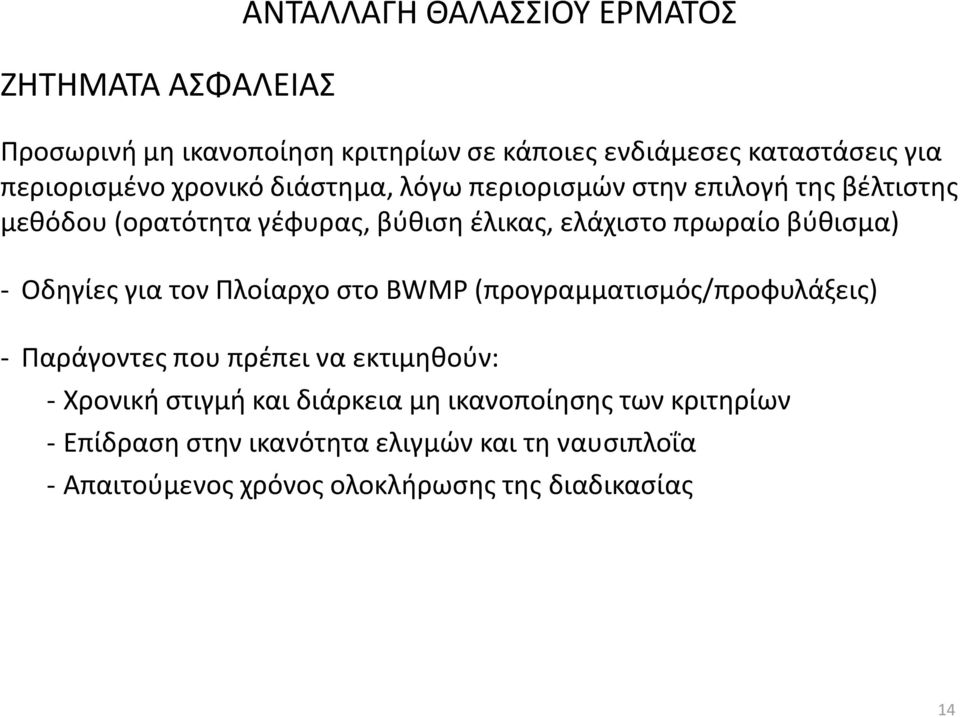 ΑΝΤΑΛΛΑΓΗ ΘΑΛΑΣΣΙΟΥ ΕΡΜΑΤΟΣ

ΖΗΤΗΜΑΤΑ ΑΣΦΑΛΕΙΑΣ

Προσωρινή μη ικανοποίηση κριτηρίων σε κάποιες ενδιάμεσες καταστάσεις για περιορισμένο χρονικό διάστημα, λόγω περιορισμών στην επιλογή της βέλτιστης μεθόδου (ορατότητα γέφυρας, βύθιση έλικας, ελάχιστο πρωραίο βύθισμα)

- Οδηγίες για τον Πλοίαρχο στο BWMP (προγραμματισμός/προφυλάξεις)

- Παράγοντες που πρέπει να εκτιμηθούν:
- Χρονική στιγμή και διάρκεια μη ικανοποίησης των κριτηρίων
- Επίδραση στην ικανότητα ελιγμών και τη ναυσιπλοΐα
- Απαιτούμενος χρόνος ολοκλήρωσης της διαδικασίας

14